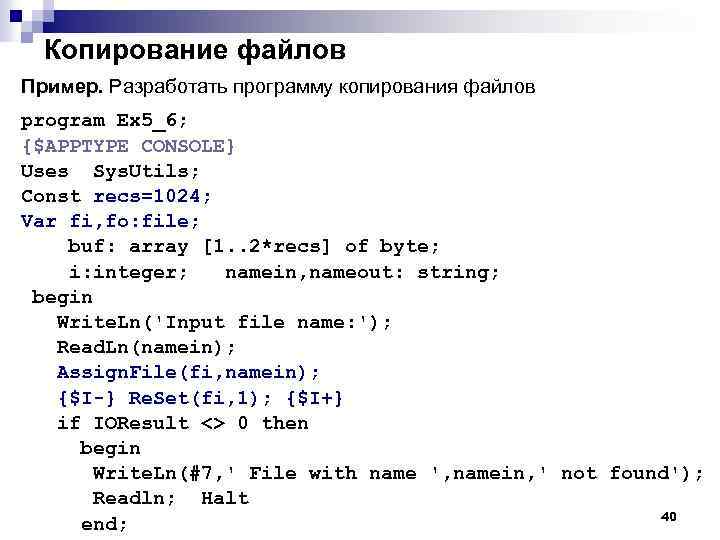 Копирование файлов

Пример. Разработать программу копирования файлов

program Ex5_6;
{$APPTYPE CONSOLE}
Uses SysUtils;
Const recs=1024;
Var fi,fo:file;
buf: array [1..2*recs] of byte;
i:integer; namein,nameout: string;
begin
WriteLn('Input file name:');
ReadLn(namein);
AssignFile(fi,namein);
{$I-} ReSet(fi,1); {$I+}
if IOResult <> 0 then
begin
WriteLn(#7,' File with name ',namein,' not found');
Readln; Halt
end;

40